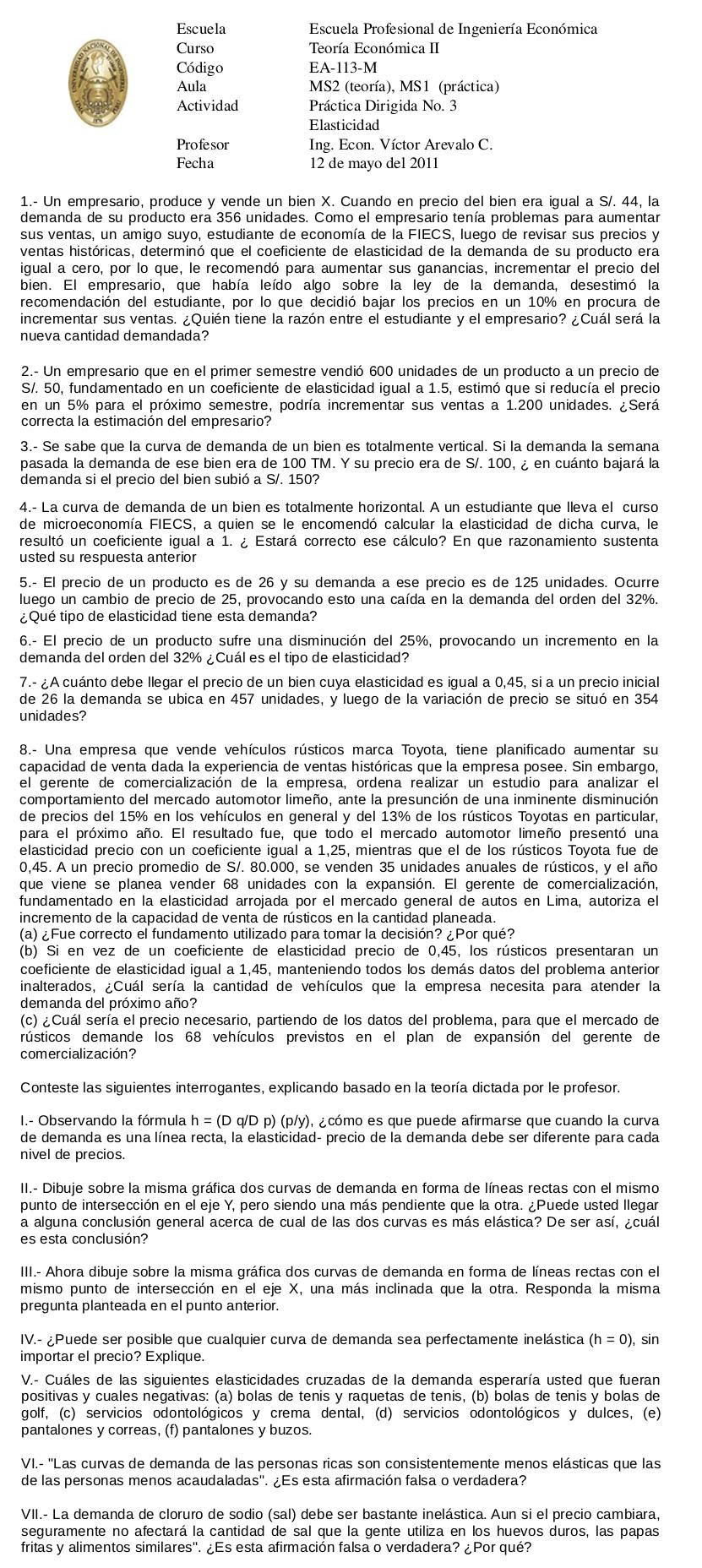 UNIVERSIDAD NACIONAL DE INGENIERÍA

| Escuela | Escuela Profesional de Ingeniería Económica |
|---|---|
| Curso | Teoría Económica II |
| Código | EA-113-M |
| Aula | MS2 (teoría), MS1 (práctica) |
| Actividad | Práctica Dirigida No. 3 Elasticidad |
| Profesor | Ing. Econ. Víctor Arevalo C. |
| Fecha | 12 de mayo del 2011 |

1.- Un empresario, produce y vende un bien X. Cuando en precio del bien era igual a S/. 44, la demanda de su producto era 356 unidades. Como el empresario tenía problemas para aumentar sus ventas, un amigo suyo, estudiante de economía de la FIECS, luego de revisar sus precios y ventas históricas, determinó que el coeficiente de elasticidad de la demanda de su producto era igual a cero, por lo que, le recomendó para aumentar sus ganancias, incrementar el precio del bien. El empresario, que había leído algo sobre la ley de la demanda, desestimó la recomendación del estudiante, por lo que decidió bajar los precios en un 10% en procura de incrementar sus ventas. ¿Quién tiene la razón entre el estudiante y el empresario? ¿Cuál será la nueva cantidad demandada?

2.- Un empresario que en el primer semestre vendió 600 unidades de un producto a un precio de S/. 50, fundamentado en un coeficiente de elasticidad igual a 1.5, estimó que si reducía el precio en un 5% para el próximo semestre, podría incrementar sus ventas a 1.200 unidades. ¿Será correcta la estimación del empresario?

3.- Se sabe que la curva de demanda de un bien es totalmente vertical. Si la demanda la semana pasada la demanda de ese bien era de 100 TM. Y su precio era de S/. 100, ¿ en cuánto bajará la demanda si el precio del bien subió a S/. 150?

4.- La curva de demanda de un bien es totalmente horizontal. A un estudiante que lleva el curso de microeconomía FIECS, a quien se le encomendó calcular la elasticidad de dicha curva, le resultó un coeficiente igual a 1. ¿ Estará correcto ese cálculo? En que razonamiento sustenta usted su respuesta anterior

5.- El precio de un producto es de 26 y su demanda a ese precio es de 125 unidades. Ocurre luego un cambio de precio de 25, provocando esto una caída en la demanda del orden del 32%. ¿Qué tipo de elasticidad tiene esta demanda?

6.- El precio de un producto sufre una disminución del 25%, provocando un incremento en la demanda del orden del 32% ¿Cuál es el tipo de elasticidad?

7.- ¿A cuánto debe llegar el precio de un bien cuya elasticidad es igual a 0,45, si a un precio inicial de 26 la demanda se ubica en 457 unidades, y luego de la variación de precio se situó en 354 unidades?

8.- Una empresa que vende vehículos rústicos marca Toyota, tiene planificado aumentar su capacidad de venta dada la experiencia de ventas históricas que la empresa posee. Sin embargo, el gerente de comercialización de la empresa, ordena realizar un estudio para analizar el comportamiento del mercado automotor limeño, ante la presunción de una inminente disminución de precios del 15% en los vehículos en general y del 13% de los rústicos Toyotas en particular, para el próximo año. El resultado fue, que todo el mercado automotor limeño presentó una elasticidad precio con un coeficiente igual a 1,25, mientras que el de los rústicos Toyota fue de 0,45. A un precio promedio de S/. 80.000, se venden 35 unidades anuales de rústicos, y el año que viene se planea vender 68 unidades con la expansión. El gerente de comercialización, fundamentado en la elasticidad arrojada por el mercado general de autos en Lima, autoriza el incremento de la capacidad de venta de rústicos en la cantidad planeada.
(a) ¿Fue correcto el fundamento utilizado para tomar la decisión? ¿Por qué?
(b) Si en vez de un coeficiente de elasticidad precio de 0,45, los rústicos presentaran un coeficiente de elasticidad igual a 1,45, manteniendo todos los demás datos del problema anterior inalterados, ¿Cuál sería la cantidad de vehículos que la empresa necesita para atender la demanda del próximo año?
(c) ¿Cuál sería el precio necesario, partiendo de los datos del problema, para que el mercado de rústicos demande los 68 vehículos previstos en el plan de expansión del gerente de comercialización?

Conteste las siguientes interrogantes, explicando basado en la teoría dictada por le profesor.

I.- Observando la fórmula h = (D q/D p) (p/y), ¿cómo es que puede afirmarse que cuando la curva de demanda es una línea recta, la elasticidad- precio de la demanda debe ser diferente para cada nivel de precios.

II.- Dibuje sobre la misma gráfica dos curvas de demanda en forma de líneas rectas con el mismo punto de intersección en el eje Y, pero siendo una más pendiente que la otra. ¿Puede usted llegar a alguna conclusión general acerca de cual de las dos curvas es más elástica? De ser así, ¿cuál es esta conclusión?

III.- Ahora dibuje sobre la misma gráfica dos curvas de demanda en forma de líneas rectas con el mismo punto de intersección en el eje X, una más inclinada que la otra. Responda la misma pregunta planteada en el punto anterior.

IV.- ¿Puede ser posible que cualquier curva de demanda sea perfectamente inelástica (h = 0), sin importar el precio? Explique.

V.- Cuáles de las siguientes elasticidades cruzadas de la demanda esperaría usted que fueran positivas y cuales negativas: (a) bolas de tenis y raquetas de tenis, (b) bolas de tenis y bolas de golf, (c) servicios odontológicos y crema dental, (d) servicios odontológicos y dulces, (e) pantalones y correas, (f) pantalones y buzos.

VI.- "Las curvas de demanda de las personas ricas son consistentemente menos elásticas que las de las personas menos acaudaladas". ¿Es esta afirmación falsa o verdadera?

VII.- La demanda de cloruro de sodio (sal) debe ser bastante inelástica. Aun si el precio cambiara, seguramente no afectará la cantidad de sal que la gente utiliza en los huevos duros, las papas fritas y alimentos similares". ¿Es esta afirmación falsa o verdadera? ¿Por qué?